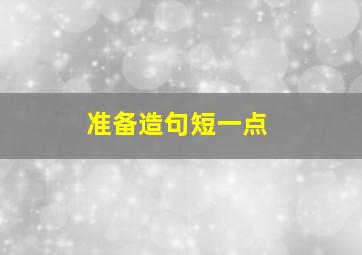 准备造句短一点